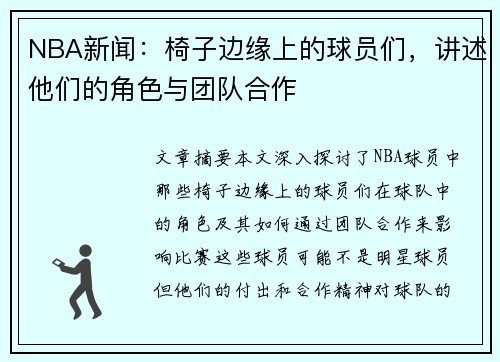 NBA新闻：椅子边缘上的球员们，讲述他们的角色与团队合作

文章摘要本文深入探讨了NBA球员中那些椅子边缘上的球员们在球队中的角色及其如何通过团队合作来影响比赛这些球员可能不是明星球员但他们的付出和合作精神对球队的